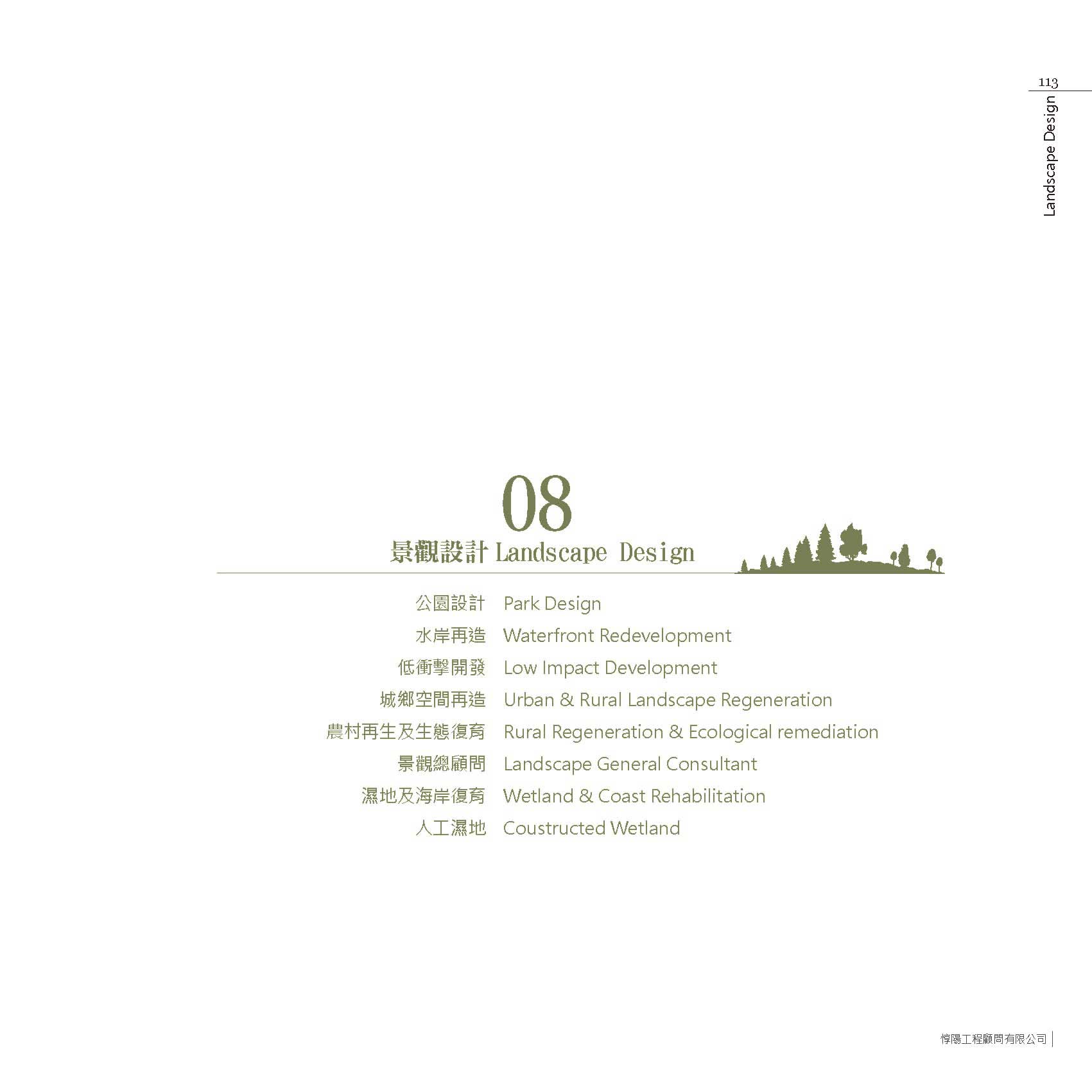 113

Landscape Design

08

景觀設計 Landscape Design

公園設計 Park Design

水岸再造 Waterfront Redevelopment

低衝擊開發 Low Impact Development

城鄉空間再造 Urban & Rural Landscape Regeneration

農村再生及生態復育 Rural Regeneration & Ecological remediation

景觀總顧問 Landscape General Consultant

濕地及海岸復育 Wetland & Coast Rehabilitation

人工濕地 Coustructed Wetland

惇陽工程顧問有限公司